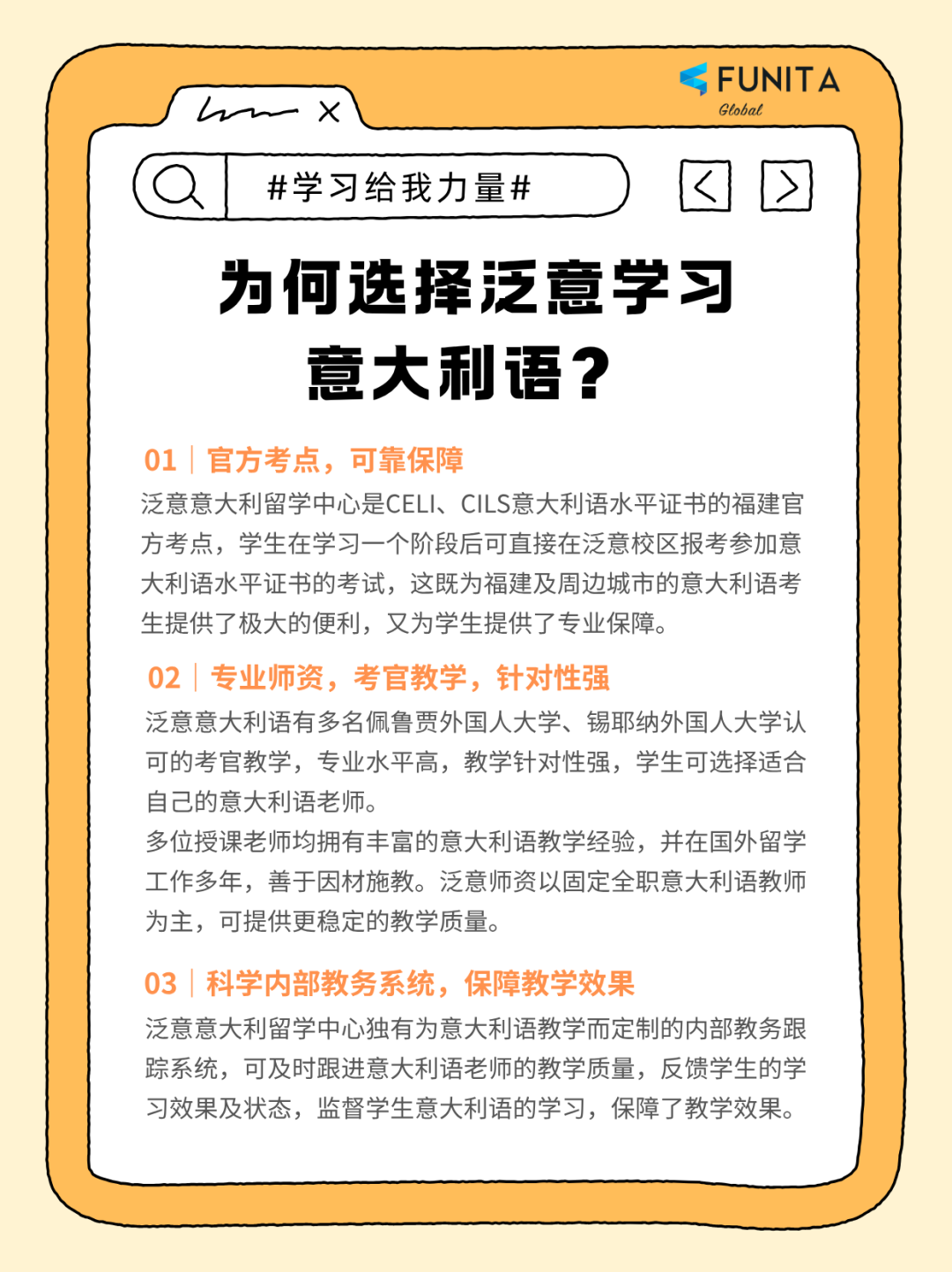 FUNITA
Global

#学习给我力量#

为何选择泛意学习
意大利语?

01｜官方考点，可靠保障

泛意意大利留学中心是CELI、CILS意大利语水平证书的福建官方考点，学生在学习一个阶段后可直接在泛意校区报考参加意大利语水平证书的考试，这既为福建及周边城市的意大利语考生提供了极大的便利，又为学生提供了专业保障。

02｜专业师资，考官教学，针对性强

泛意意大利语有多名佩鲁贾外国人大学、锡耶纳外国人大学认可的考官教学，专业水平高，教学针对性强，学生可选择适合自己的意大利语老师。

多位授课老师均拥有丰富的意大利语教学经验，并在国外留学工作多年，善于因材施教。泛意师资以固定全职意大利语教师为主，可提供更稳定的教学质量。

03｜科学内部教务系统，保障教学效果

泛意意大利留学中心独有为意大利语教学而定制的内部教务跟踪系统，可及时跟进意大利语老师的教学质量，反馈学生的学习效果及状态，监督学生意大利语的学习，保障了教学效果。